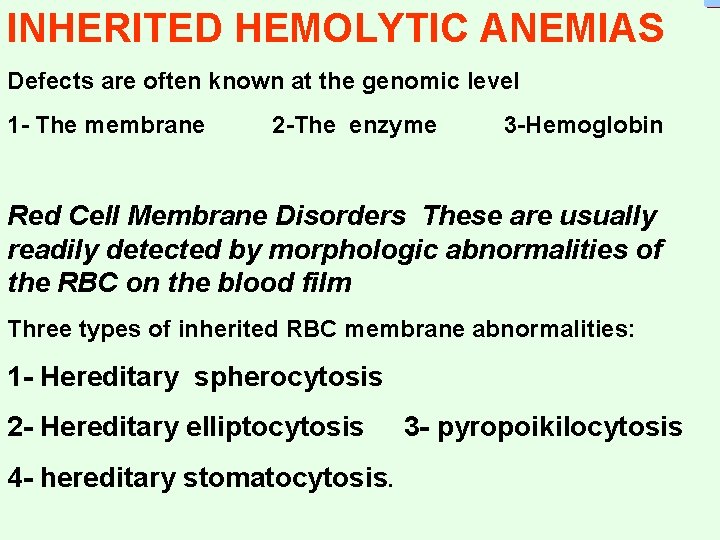 INHERITED HEMOLYTIC ANEMIAS

Defects are often known at the genomic level

1- The membrane 2-The enzyme 3-Hemoglobin

Red Cell Membrane Disorders These are usually readily detected by morphologic abnormalities of the RBC on the blood film

Three types of inherited RBC membrane abnormalities:

1- Hereditary spherocytosis

2- Hereditary elliptocytosis 3- pyropoikilocytosis

4- hereditary stomatocytosis.